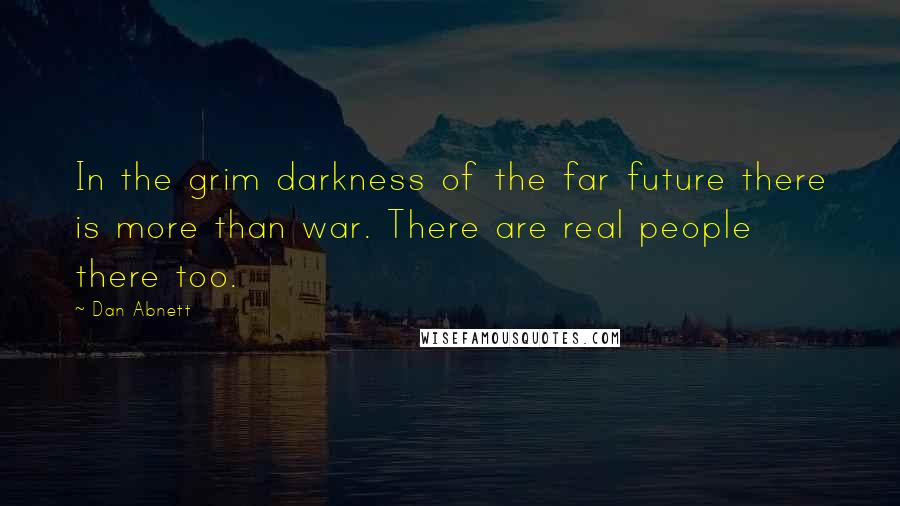 In the grim darkness of the far future there is more than war. There are real people there too.

~ Dan Abnett

WISEFAMOUSQUOTES.COM